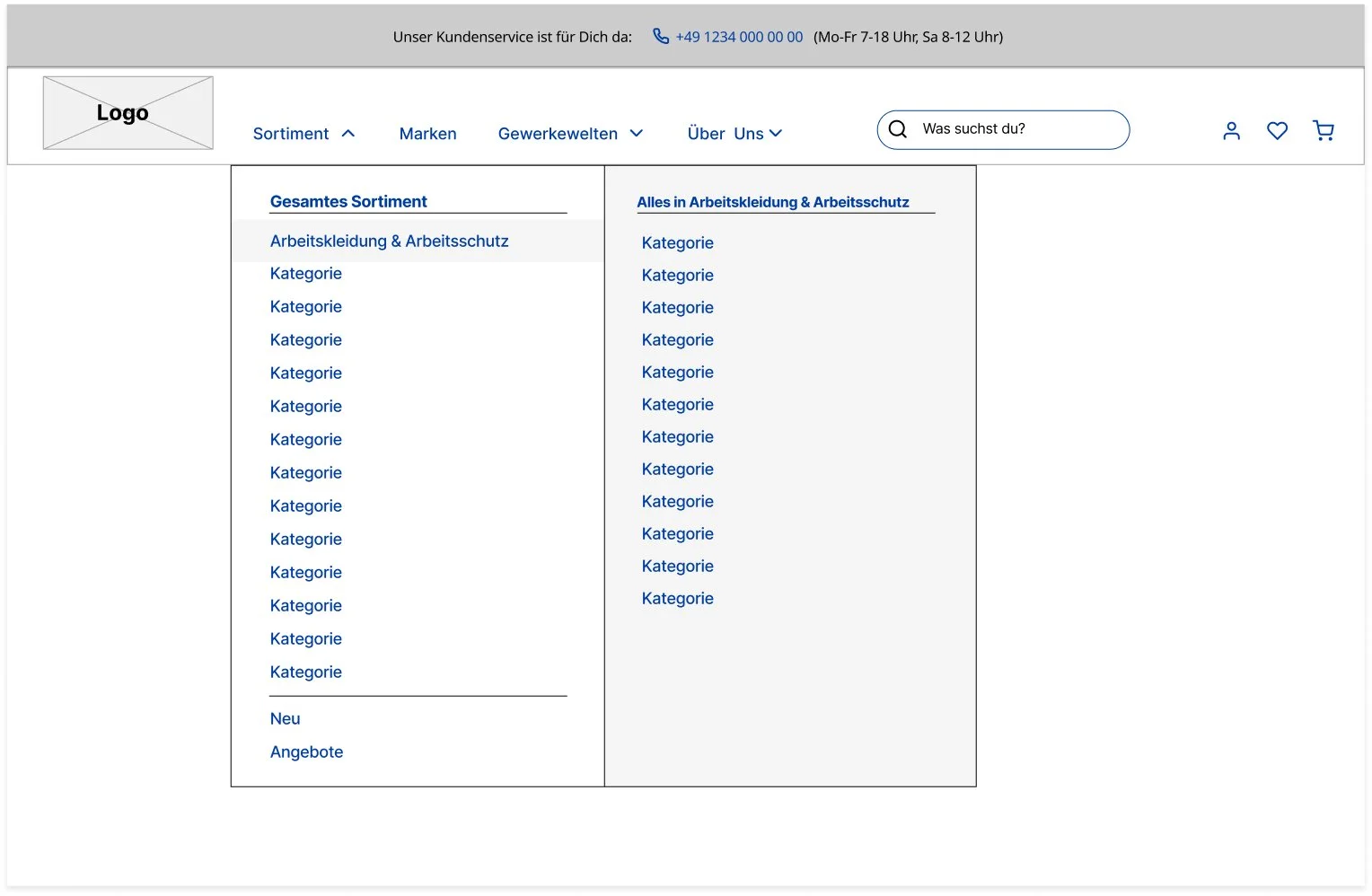 Unser Kundenservice ist für Dich da: +49 1234 000 00 00 (Mo-Fr 7-18 Uhr, Sa 8-12 Uhr)

Logo

Sortiment Marken Gewerkewelten Über Uns

Was suchst du?

Gesamtes Sortiment

Arbeitskleidung & Arbeitsschutz
Kategorie
Kategorie
Kategorie
Kategorie
Kategorie
Kategorie
Kategorie
Kategorie
Kategorie
Kategorie
Kategorie
Kategorie
Kategorie

Neu
Angebote

Alles in Arbeitskleidung & Arbeitsschutz

Kategorie
Kategorie
Kategorie
Kategorie
Kategorie
Kategorie
Kategorie
Kategorie
Kategorie
Kategorie
Kategorie
Kategorie